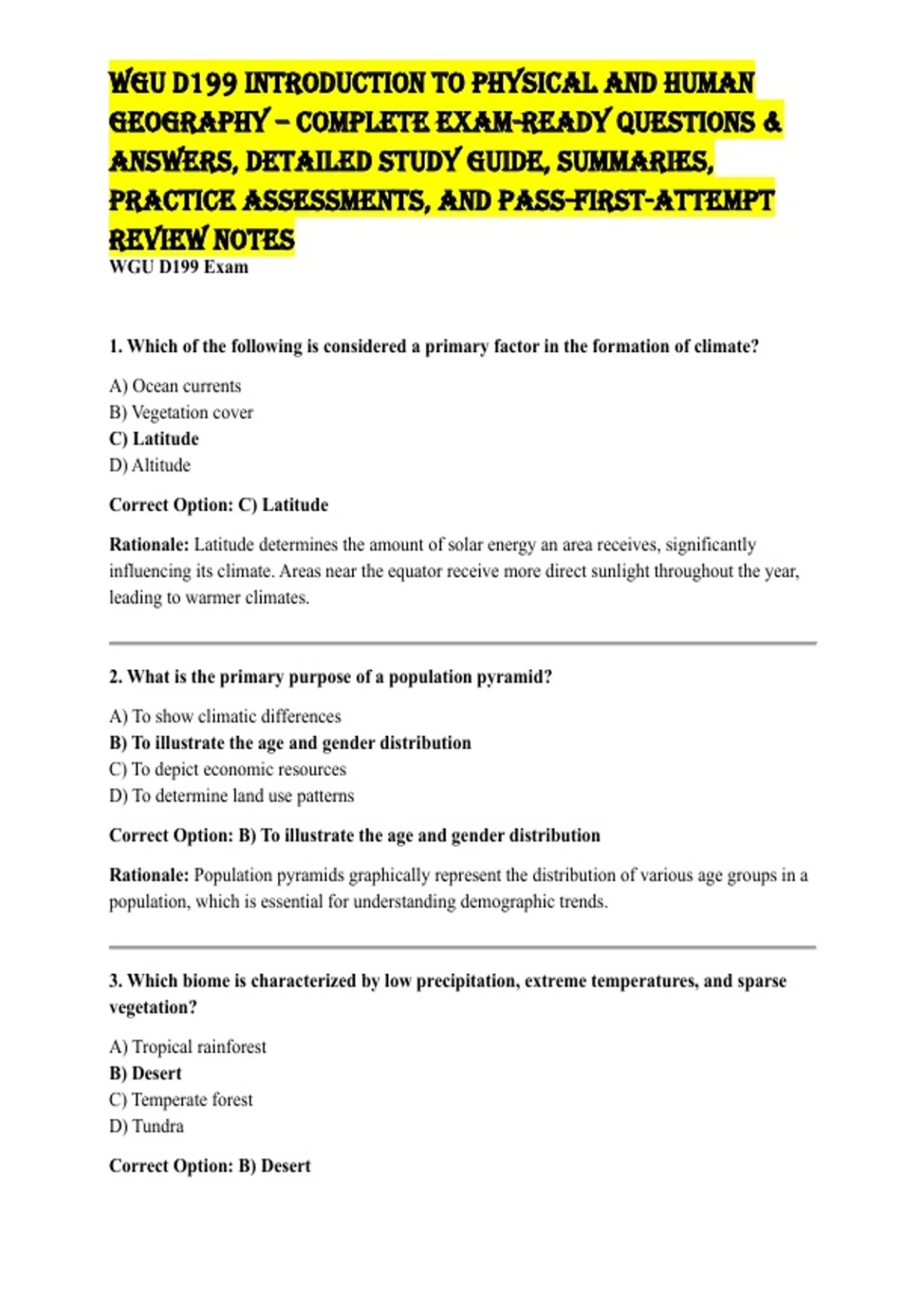 WGU D199 INTRODUCTION TO PHYSICAL AND HUMAN GEOGRAPHY – COMPLETE EXAM-READY QUESTIONS & ANSWERS, DETAILED STUDY GUIDE, SUMMARIES, PRACTICE ASSESSMENTS, AND PASS-FIRST-ATTEMPT REVIEW NOTES

WGU D199 Exam

1. Which of the following is considered a primary factor in the formation of climate?

A) Ocean currents
B) Vegetation cover
C) Latitude
D) Altitude

Correct Option: C) Latitude

Rationale: Latitude determines the amount of solar energy an area receives, significantly influencing its climate. Areas near the equator receive more direct sunlight throughout the year, leading to warmer climates.

2. What is the primary purpose of a population pyramid?

A) To show climatic differences
B) To illustrate the age and gender distribution
C) To depict economic resources
D) To determine land use patterns

Correct Option: B) To illustrate the age and gender distribution

Rationale: Population pyramids graphically represent the distribution of various age groups in a population, which is essential for understanding demographic trends.

3. Which biome is characterized by low precipitation, extreme temperatures, and sparse vegetation?

A) Tropical rainforest
B) Desert
C) Temperate forest
D) Tundra

Correct Option: B) Desert